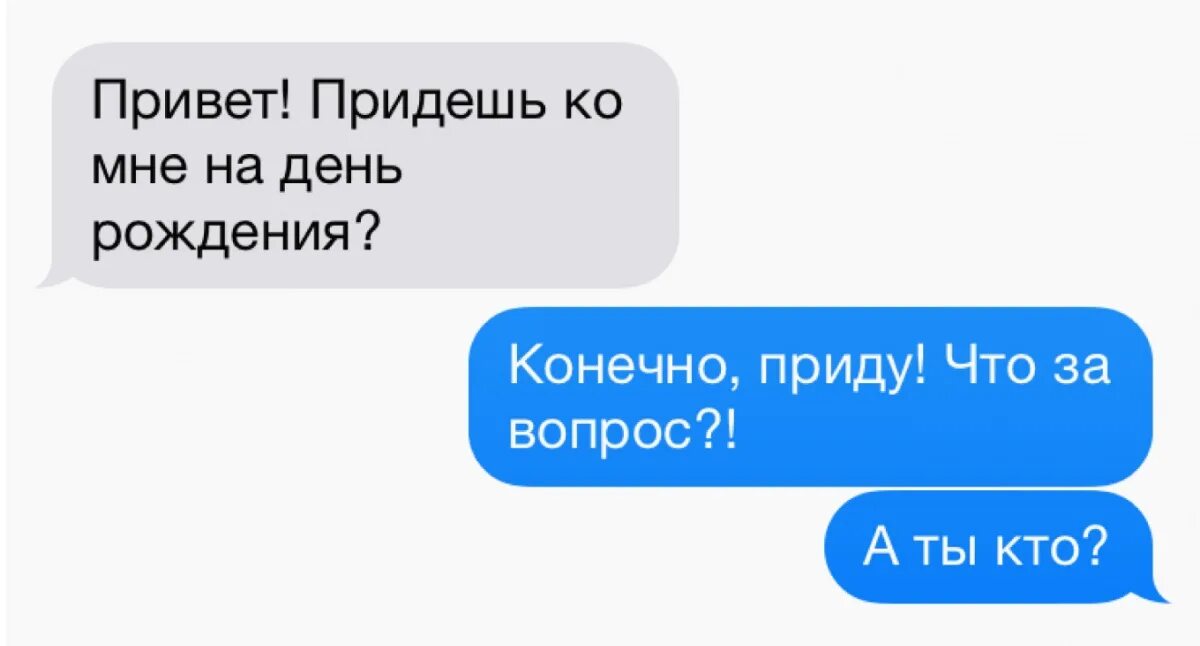 Привет! Придешь ко мне на день рождения?

Конечно, приду! Что за вопрос?!

А ты кто?